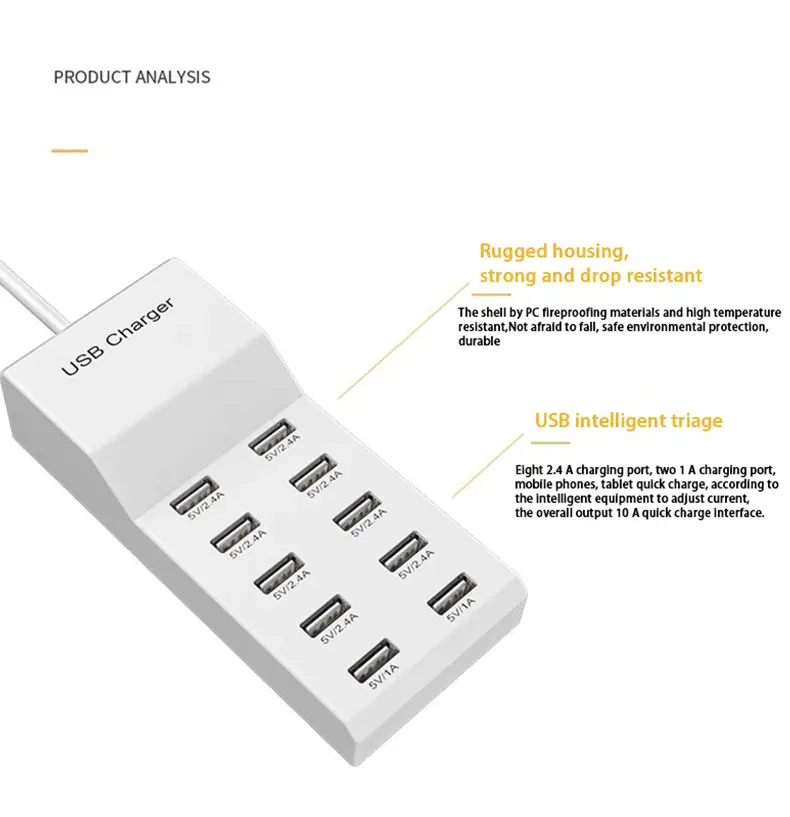 PRODUCT ANALYSIS

USB Charger

5V/2.4A
5V/2.4A
5V/2.4A
5V/2.4A
5V/2.4A
5V/2.4A
5V/2.4A
5V/2.4A
5V/1A
5V/1A

Rugged housing,
strong and drop resistant

The shell by PC fireproofing materials and high temperature resistant,Not afraid to fall, safe environmental protection, durable

USB intelligent triage

Eight 2.4 A charging port, two 1 A charging port, mobile phones, tablet quick charge, according to the intelligent equipment to adjust current, the overall output 10 A quick charge interface.